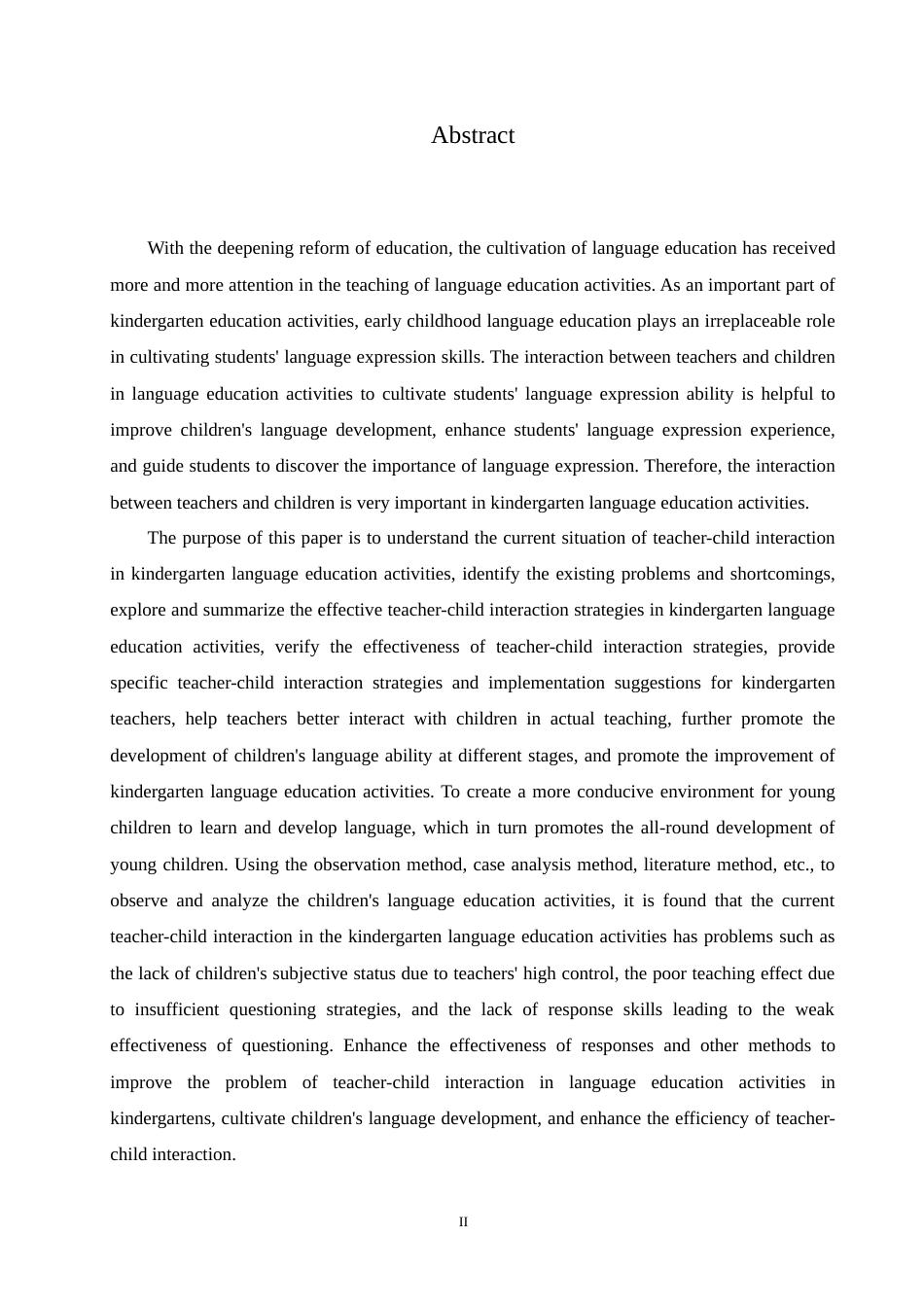 Abstract

With the deepening reform of education, the cultivation of language education has received more and more attention in the teaching of language education activities. As an important part of kindergarten education activities, early childhood language education plays an irreplaceable role in cultivating students' language expression skills. The interaction between teachers and children in language education activities to cultivate students' language expression ability is helpful to improve children's language development, enhance students' language expression experience, and guide students to discover the importance of language expression. Therefore, the interaction between teachers and children is very important in kindergarten language education activities.

The purpose of this paper is to understand the current situation of teacher-child interaction in kindergarten language education activities, identify the existing problems and shortcomings, explore and summarize the effective teacher-child interaction strategies in kindergarten language education activities, verify the effectiveness of teacher-child interaction strategies, provide specific teacher-child interaction strategies and implementation suggestions for kindergarten teachers, help teachers better interact with children in actual teaching, further promote the development of children's language ability at different stages, and promote the improvement of kindergarten language education activities. To create a more conducive environment for young children to learn and develop language, which in turn promotes the all-round development of young children. Using the observation method, case analysis method, literature method, etc., to observe and analyze the children's language education activities, it is found that the current teacher-child interaction in the kindergarten language education activities has problems such as the lack of children's subjective status due to teachers' high control, the poor teaching effect due to insufficient questioning strategies, and the lack of response skills leading to the weak effectiveness of questioning. Enhance the effectiveness of responses and other methods to improve the problem of teacher-child interaction in language education activities in kindergartens, cultivate children's language development, and enhance the efficiency of teacher-child interaction.

II